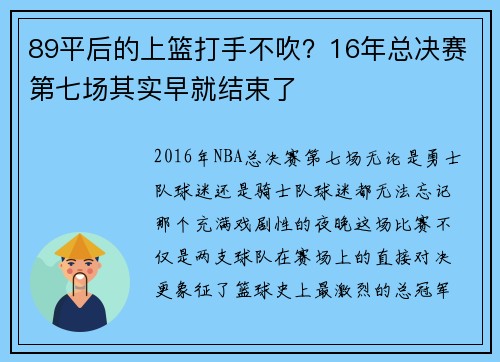 89平后的上篮打手不吹？16年总决赛第七场其实早就结束了

2016年NBA总决赛第七场无论是勇士队球迷还是骑士队球迷都无法忘记那个充满戏剧性的夜晚这场比赛不仅是两支球队在赛场上的直接对决更象征了篮球史上最激烈的总冠军